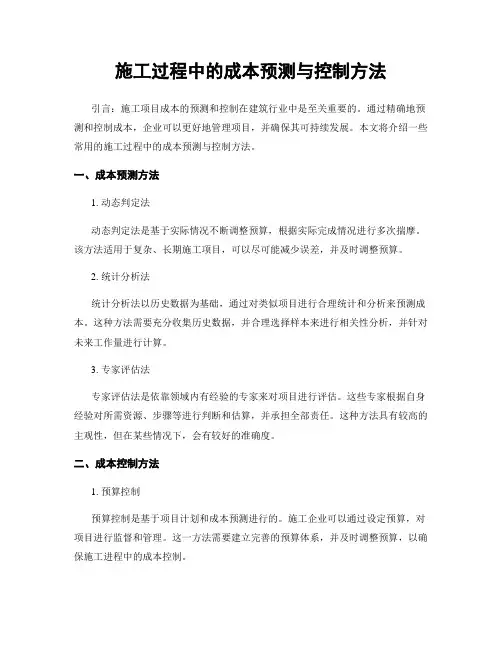 施工过程中的成本预测与控制方法

引言：施工项目成本的预测和控制在建筑行业中是至关重要的。通过精确地预测和控制成本，企业可以更好地管理项目，并确保其可持续发展。本文将介绍一些常用的施工过程中的成本预测与控制方法。

一、成本预测方法

1. 动态判定法

动态判定法是基于实际情况不断调整预算，根据实际完成情况进行多次揣摩。该方法适用于复杂、长期施工项目，可以尽可能减少误差，并及时调整预算。

2. 统计分析法

统计分析法以历史数据为基础，通过对类似项目进行合理统计和分析来预测成本。这种方法需要充分收集历史数据，并合理选择样本来进行相关性分析，并针对未来工作量进行计算。

3. 专家评估法

专家评估法是依靠领域内有经验的专家来对项目进行评估。这些专家根据自身经验对所需资源、步骤等进行判断和估算，并承担全部责任。这种方法具有较高的主观性，但在某些情况下，会有较好的准确度。

二、成本控制方法

1. 预算控制

预算控制是基于项目计划和成本预测进行的。施工企业可以通过设定预算，对项目进行监督和管理。这一方法需要建立完善的预算体系，并及时调整预算，以确保施工进程中的成本控制。